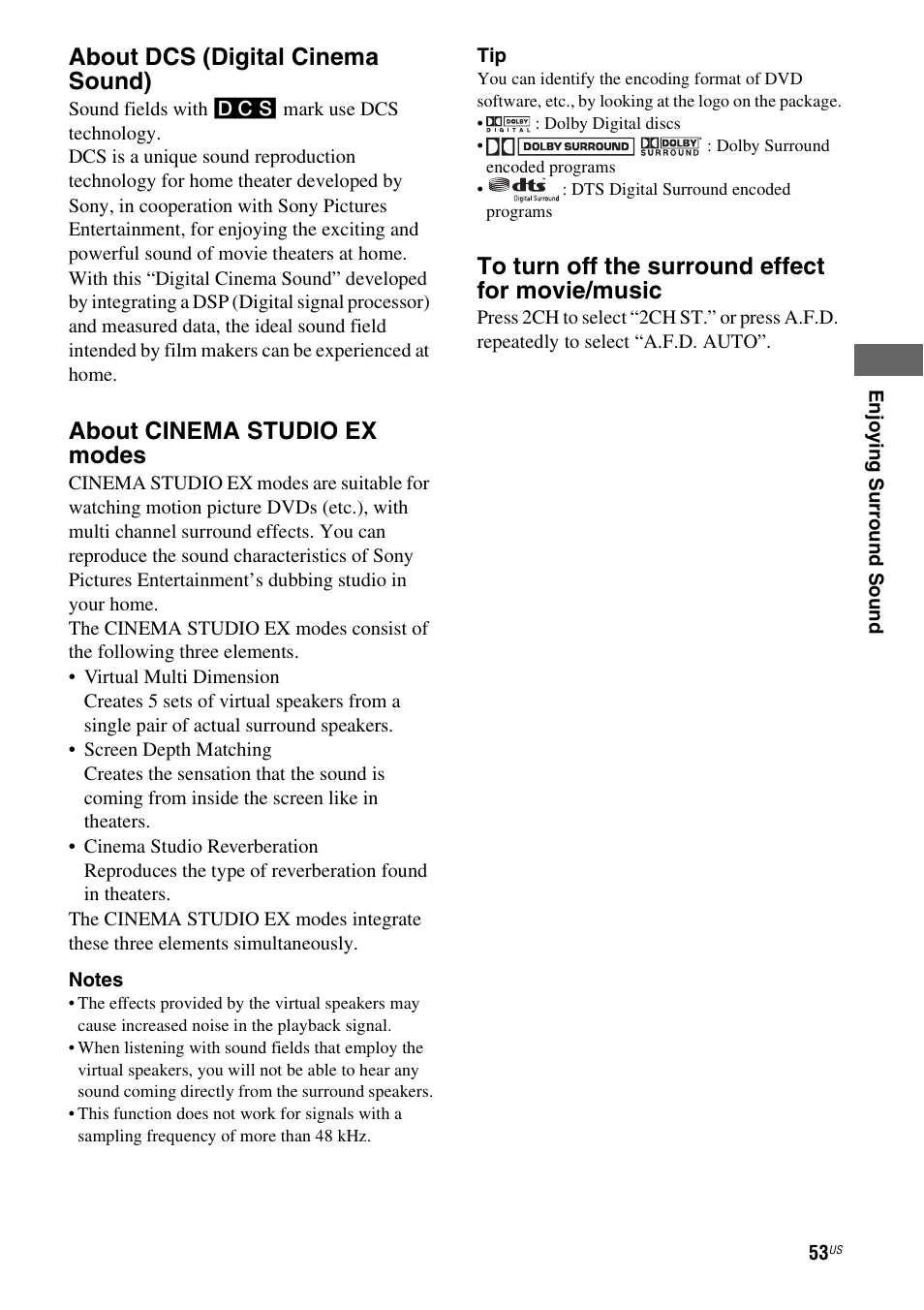 About DCS (Digital Cinema Sound)

Sound fields with DCS mark use DCS technology.
DCS is a unique sound reproduction technology for home theater developed by Sony, in cooperation with Sony Pictures Entertainment, for enjoying the exciting and powerful sound of movie theaters at home. With this “Digital Cinema Sound” developed by integrating a DSP (Digital signal processor) and measured data, the ideal sound field intended by film makers can be experienced at home.

About CINEMA STUDIO EX modes

CINEMA STUDIO EX modes are suitable for watching motion picture DVDs (etc.), with multi channel surround effects. You can reproduce the sound characteristics of Sony Pictures Entertainment’s dubbing studio in your home.
The CINEMA STUDIO EX modes consist of the following three elements.
• Virtual Multi Dimension
Creates 5 sets of virtual speakers from a single pair of actual surround speakers.
• Screen Depth Matching
Creates the sensation that the sound is coming from inside the screen like in theaters.
• Cinema Studio Reverberation
Reproduces the type of reverberation found in theaters.
The CINEMA STUDIO EX modes integrate these three elements simultaneously.

Notes
• The effects provided by the virtual speakers may cause increased noise in the playback signal.
• When listening with sound fields that employ the virtual speakers, you will not be able to hear any sound coming directly from the surround speakers.
• This function does not work for signals with a sampling frequency of more than 48 kHz.

Tip
You can identify the encoding format of DVD software, etc., by looking at the logo on the package.
• DOLBY DIGITAL : Dolby Digital discs
• DOLBY SURROUND DOLBY SURROUND : Dolby Surround encoded programs
• dts Digital Surround : DTS Digital Surround encoded programs

To turn off the surround effect for movie/music

Press 2CH to select “2CH ST.” or press A.F.D. repeatedly to select “A.F.D. AUTO”.

Enjoying Surround Sound

53US